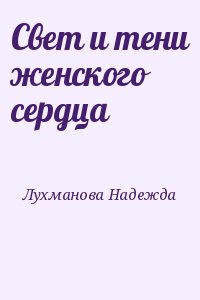 Свет и тени женского сердца

Лухманова Надежда